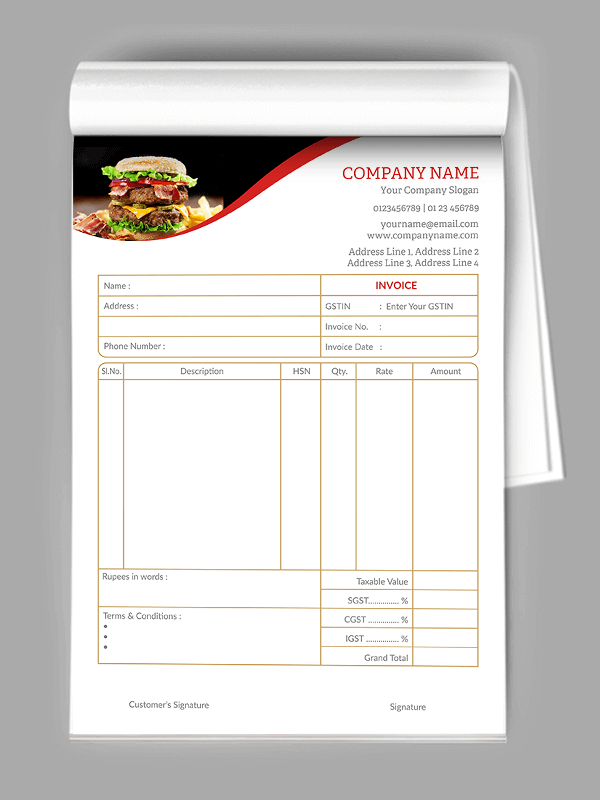 COMPANY NAME
Your Company Slogan
0123456789 | 01 23 456789
yourname@email.com
www.companyname.com
Address Line 1, Address Line 2
Address Line 3, Address Line 4

| Name : | INVOICE |
|---|---|
| Address : | GSTIN : Enter Your GSTIN |
| | Invoice No. : |
| Phone Number : | Invoice Date : |

| Sl.No. | Description | HSN | Qty. | Rate | Amount |
|---|---|---|---|---|---|
| | | | | | |

| Rupees in words : | Taxable Value | |
|---|---|---|
| | SGST.............. % | |
| Terms & Conditions : • • • | CGST .............. % | |
| | IGST .............. % | |
| | Grand Total | |

Customer's Signature

Signature